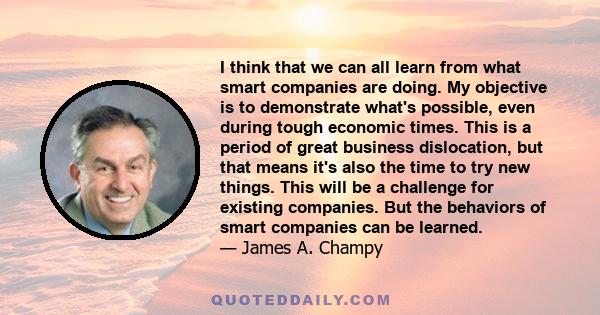 I think that we can all learn from what smart companies are doing. My objective is to demonstrate what's possible, even during tough economic times. This is a period of great business dislocation, but that means it's also the time to try new things. This will be a challenge for existing companies. But the behaviors of smart companies can be learned.
— James A. Champy

QUOTEDDAILY.COM